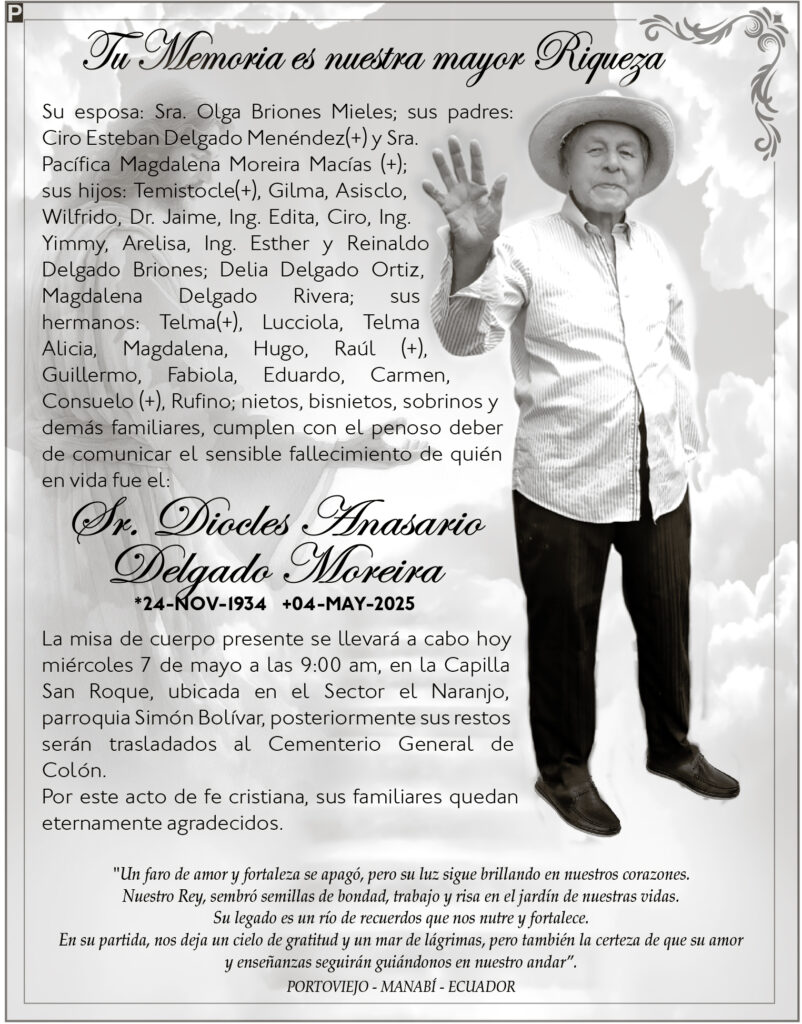 P

Tu Memoria es nuestra mayor Riqueza

Su esposa: Sra. Olga Briones Mieles; sus padres: Ciro Esteban Delgado Menéndez(+) y Sra. Pacífica Magdalena Moreira Macías (+); sus hijos: Temistocle(+), Gilma, Asisclo, Wilfrido, Dr. Jaime, Ing. Edita, Ciro, Ing. Yimmy, Arelisa, Ing. Esther y Reinaldo Delgado Briones; Delia Delgado Ortiz, Magdalena Delgado Rivera; sus hermanos: Telma(+), Lucciola, Telma Alicia, Magdalena, Hugo, Raúl (+), Guillermo, Fabiola, Eduardo, Carmen, Consuelo (+), Rufino; nietos, bisnietos, sobrinos y demás familiares, cumplen con el penoso deber de comunicar el sensible fallecimiento de quién en vida fue el:

Sr. Diocles Anasario Delgado Moreira

*24-NOV-1934 +04-MAY-2025

La misa de cuerpo presente se llevará a cabo hoy miércoles 7 de mayo a las 9:00 am, en la Capilla San Roque, ubicada en el Sector el Naranjo, parroquia Simón Bolívar, posteriormente sus restos serán trasladados al Cementerio General de Colón.
Por este acto de fe cristiana, sus familiares quedan eternamente agradecidos.

"Un faro de amor y fortaleza se apagó, pero su luz sigue brillando en nuestros corazones. Nuestro Rey, sembró semillas de bondad, trabajo y risa en el jardín de nuestras vidas. Su legado es un río de recuerdos que nos nutre y fortalece. En su partida, nos deja un cielo de gratitud y un mar de lágrimas, pero también la certeza de que su amor y enseñanzas seguirán guiándonos en nuestro andar".

PORTOVIEJO - MANABÍ - ECUADOR